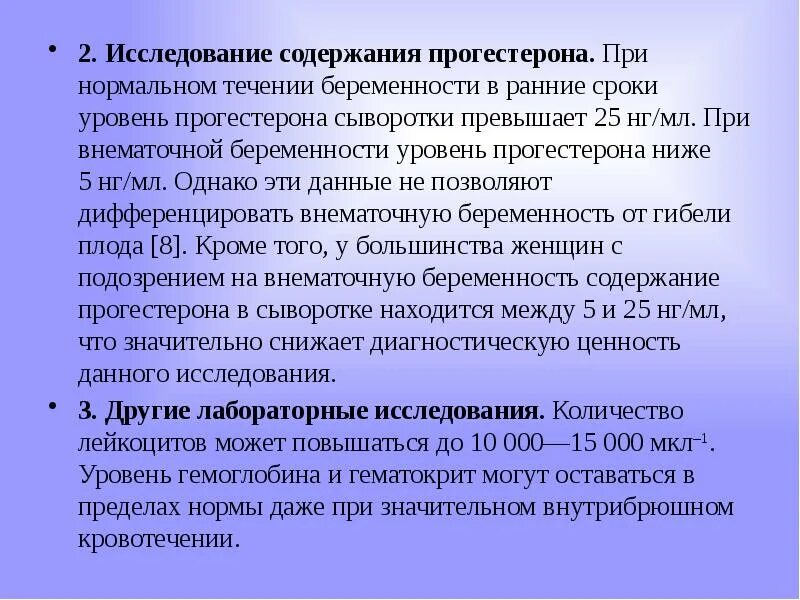 • 2. Исследование содержания прогестерона. При нормальном течении беременности в ранние сроки уровень прогестерона сыворотки превышает 25 нг/мл. При внематочной беременности уровень прогестерона ниже 5 нг/мл. Однако эти данные не позволяют дифференцировать внематочную беременность от гибели плода [8]. Кроме того, у большинства женщин с подозрением на внематочную беременность содержание прогестерона в сыворотке находится между 5 и 25 нг/мл, что значительно снижает диагностическую ценность данного исследования.

• 3. Другие лабораторные исследования. Количество лейкоцитов может повышаться до 10 000—15 000 мкл$^{-1}$. Уровень гемоглобина и гематокрит могут оставаться в пределах нормы даже при значительном внутрибрюшном кровотечении.